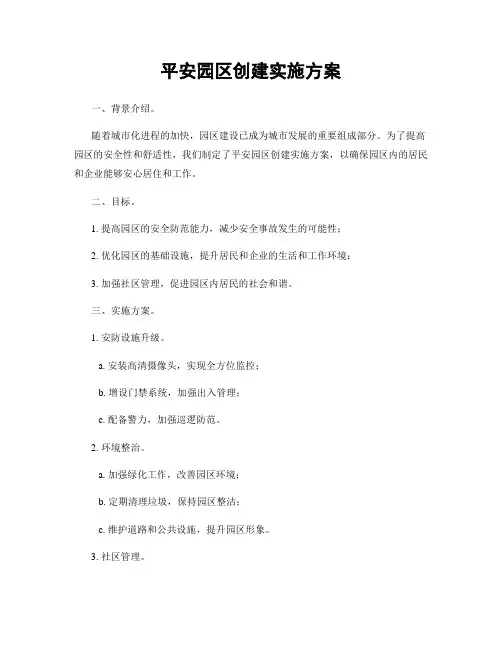 平安园区创建实施方案

一、背景介绍。

随着城市化进程的加快，园区建设已成为城市发展的重要组成部分。为了提高园区的安全性和舒适性，我们制定了平安园区创建实施方案，以确保园区内的居民和企业能够安心居住和工作。

二、目标。

1. 提高园区的安全防范能力，减少安全事故发生的可能性；

2. 优化园区的基础设施，提升居民和企业的生活和工作环境；

3. 加强社区管理，促进园区内居民的社会和谐。

三、实施方案。

1. 安防设施升级。

a. 安装高清摄像头，实现全方位监控；

b. 增设门禁系统，加强出入管理；

c. 配备警力，加强巡逻防范。

2. 环境整治。

a. 加强绿化工作，改善园区环境；

b. 定期清理垃圾，保持园区整洁；

c. 维护道路和公共设施，提升园区形象。

3. 社区管理。